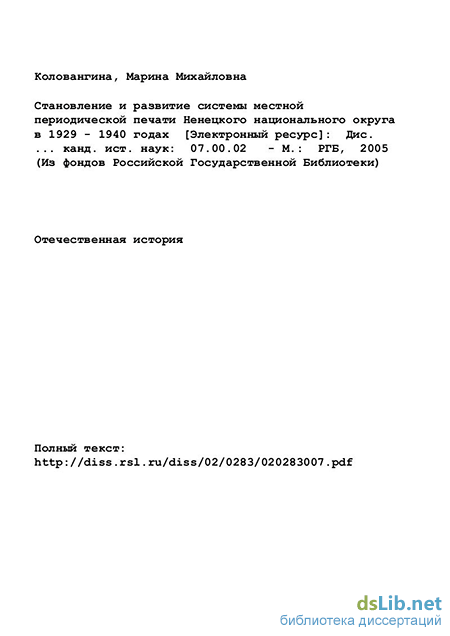 Коловангина, Марина Михайловна

Становление и развитие системы местной периодической печати Ненецкого национального округа в 1929 - 1940 годах [Электронный ресурс]: Дис. ... канд. ист. наук: 07.00.02 - М.: РГБ, 2005 (Из фондов Российской Государственной Библиотеки)

Отечественная история

Полный текст:
http://diss.rsl.ru/diss/02/0283/020283007.pdf

dsLib.net
библиотека диссертаций